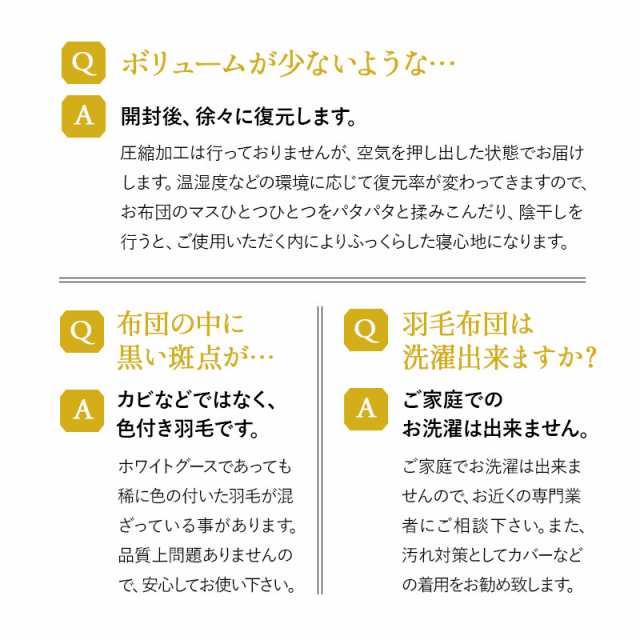 Q ボリュームが少ないような…

A 開封後、徐々に復元します。

圧縮加工は行っておりませんが、空気を押し出した状態でお届けします。温湿度などの環境に応じて復元率が変わってきますので、お布団のマスひとつひとつをパタパタと揉みこんだり、陰干しを行うと、ご使用いただく内によりふっくらした寝心地になります。

Q 布団の中に黒い斑点が…

A カビなどではなく、色付き羽毛です。

ホワイトグースであっても稀に色の付いた羽毛が混ざっている事があります。品質上問題ありませんので、安心してお使い下さい。

Q 羽毛布団は洗濯出来ますか?

A ご家庭でのお洗濯は出来ません。

ご家庭でお洗濯は出来ませんので、お近くの専門業者にご相談下さい。また、汚れ対策としてカバーなどの着用をお勧め致します。